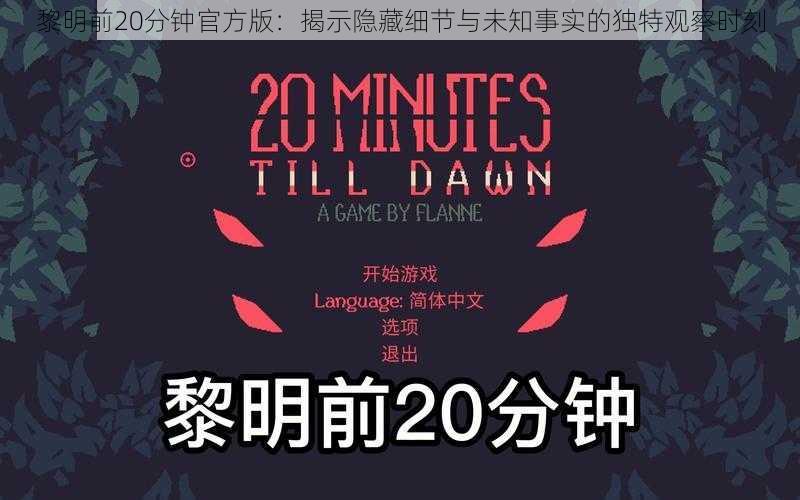 黎明前20分钟官方版：揭示隐藏细节与未知事实的独特观察时刻

20 MINUTES
TILL DAWN
A GAME BY FLANNE

开始游戏
Language: 简体中文
选项
退出

黎明前20分钟